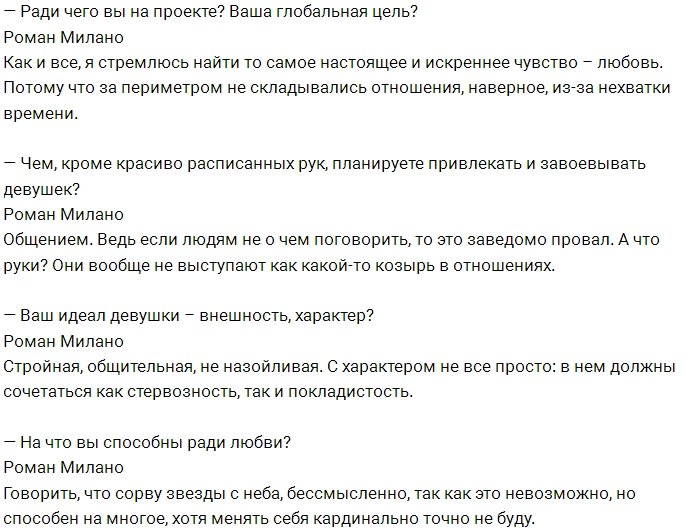 — Ради чего вы на проекте? Ваша глобальная цель?
Роман Милано
Как и все, я стремлюсь найти то самое настоящее и искреннее чувство – любовь. Потому что за периметром не складывались отношения, наверное, из-за нехватки времени.

— Чем, кроме красиво расписанных рук, планируете привлекать и завоевывать девушек?
Роман Милано
Общением. Ведь если людям не о чем поговорить, то это заведомо провал. А что руки? Они вообще не выступают как какой-то козырь в отношениях.

— Ваш идеал девушки – внешность, характер?
Роман Милано
Стройная, общительная, не назойливая. С характером не все просто: в нем должны сочетаться как стервозность, так и покладистость.

— На что вы способны ради любви?
Роман Милано
Говорить, что сорву звезды с неба, бессмысленно, так как это невозможно, но способен на многое, хотя менять себя кардинально точно не буду.